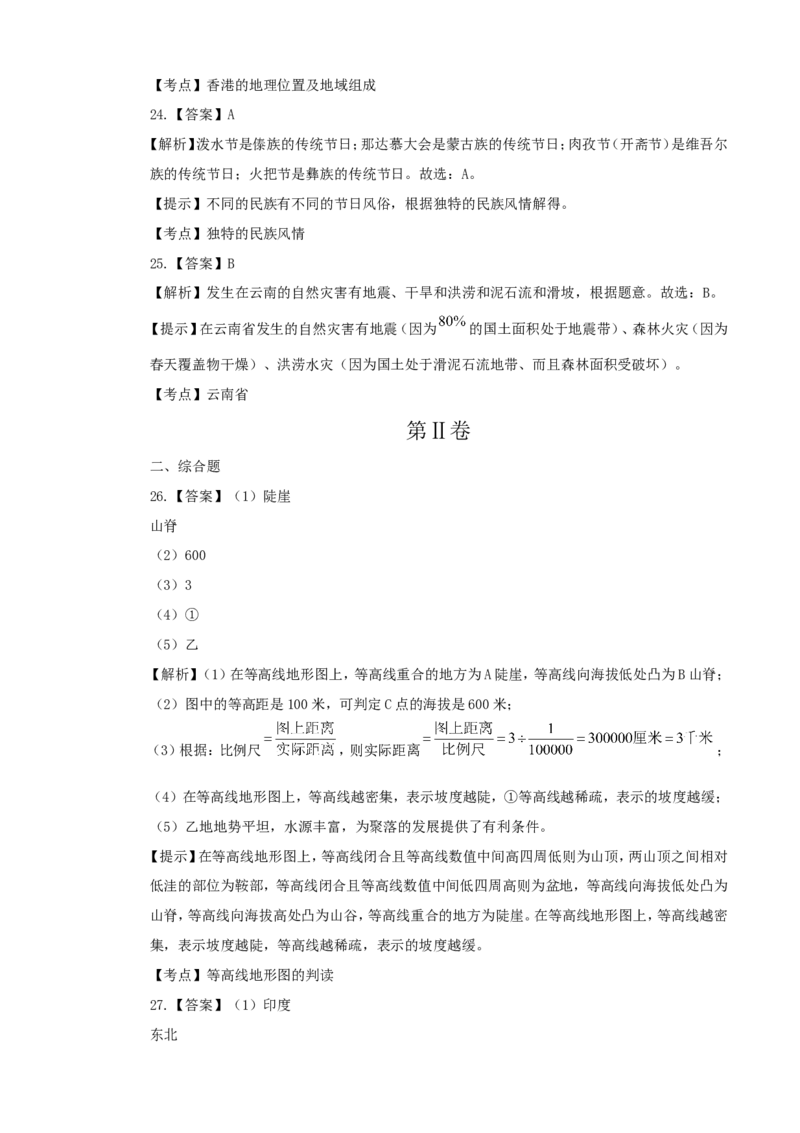 【考点】香港的地理位置及地域组成

24.【答案】A

【解析】泼水节是傣族的传统节日；那达慕大会是蒙古族的传统节日；肉孜节（开斋节）是维吾尔族的传统节日；火把节是彝族的传统节日。故选：A。

【提示】不同的民族有不同的节日风俗，根据独特的民族风情解得。

【考点】独特的民族风情

25.【答案】B

【解析】发生在云南的自然灾害有地震、干旱和洪涝和泥石流和滑坡，根据题意。故选：B。

【提示】在云南省发生的自然灾害有地震（因为$80\%$的国土面积处于地震带）、森林火灾（因为春天覆盖物干燥）、洪涝水灾（因为国土处于滑泥石流地带、而且森林面积受破坏）。

【考点】云南省

第Ⅱ卷

二、综合题

26.【答案】（1）陡崖

山脊

（2）600

（3）3

（4）①

（5）乙

【解析】（1）在等高线地形图上，等高线重合的地方为A陡崖，等高线向海拔低处凸为B山脊；

（2）图中的等高距是100米，可判定C点的海拔是600米；

（3）根据：比例尺$=\frac{图上距离}{实际距离}$，则实际距离$=\frac{图上距离}{比例尺}=3\div\frac{1}{100000}=300000厘米=3千米$；

（4）在等高线地形图上，等高线越密集，表示坡度越陡，①等高线越稀疏，表示的坡度越缓；

（5）乙地地势平坦，水源丰富，为聚落的发展提供了有利条件。

【提示】在等高线地形图上，等高线闭合且等高线数值中间高四周低则为山顶，两山顶之间相对低洼的部位为鞍部，等高线闭合且等高线数值中间低四周高则为盆地，等高线向海拔低处凸为山脊，等高线向海拔高处凸为山谷，等高线重合的地方为陡崖。在等高线地形图上，等高线越密集，表示坡度越陡，等高线越稀疏，表示的坡度越缓。

【考点】等高线地形图的判读

27.【答案】（1）印度

东北